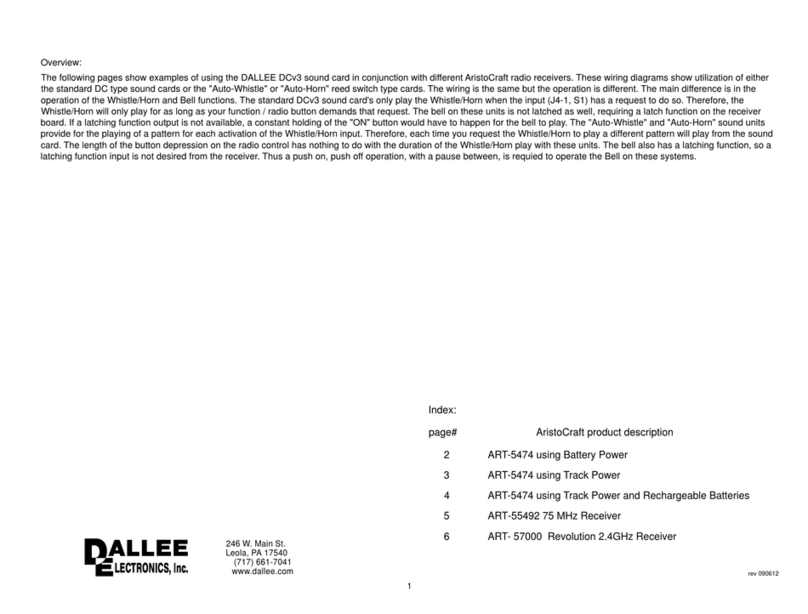 Overview:

The following pages show examples of using the DALLEE DCv3 sound card in conjunction with different AristoCraft radio receivers. These wiring diagrams show utilization of either the standard DC type sound cards or the "Auto-Whistle" or "Auto-Horn" reed switch type cards. The wiring is the same but the operation is different. The main difference is in the operation of the Whistle/Horn and Bell functions. The standard DCv3 sound card's only play the Whistle/Horn when the input (J4-1, S1) has a request to do so. Therefore, the Whistle/Horn will only play for as long as your function / radio button demands that request. The bell on these units is not latched as well, requiring a latch function on the receiver board. If a latching function output is not available, a constant holding of the "ON" button would have to happen for the bell to play. The "Auto-Whistle" and "Auto-Horn" sound units provide for the playing of a pattern for each activation of the Whistle/Horn input. Therefore, each time you request the Whistle/Horn to play a different pattern will play from the sound card. The length of the button depression on the radio control has nothing to do with the duration of the Whistle/Horn play with these units. The bell also has a latching function, so a latching function input is not desired from the receiver. Thus a push on, push off operation, with a pause between, is requied to operate the Bell on these systems.

Index:

| page# | AristoCraft product description |
|---|---|
| 2 | ART-5474 using Battery Power |
| 3 | ART-5474 using Track Power |
| 4 | ART-5474 using Track Power and Rechargeable Batteries |
| 5 | ART-55492 75 MHz Receiver |
| 6 | ART- 57000 Revolution 2.4GHz Receiver |

DALLEE ELECTRONICS, Inc.

246 W. Main St.
Leola, PA 17540
(717) 661-7041
www.dallee.com

rev 090612

1